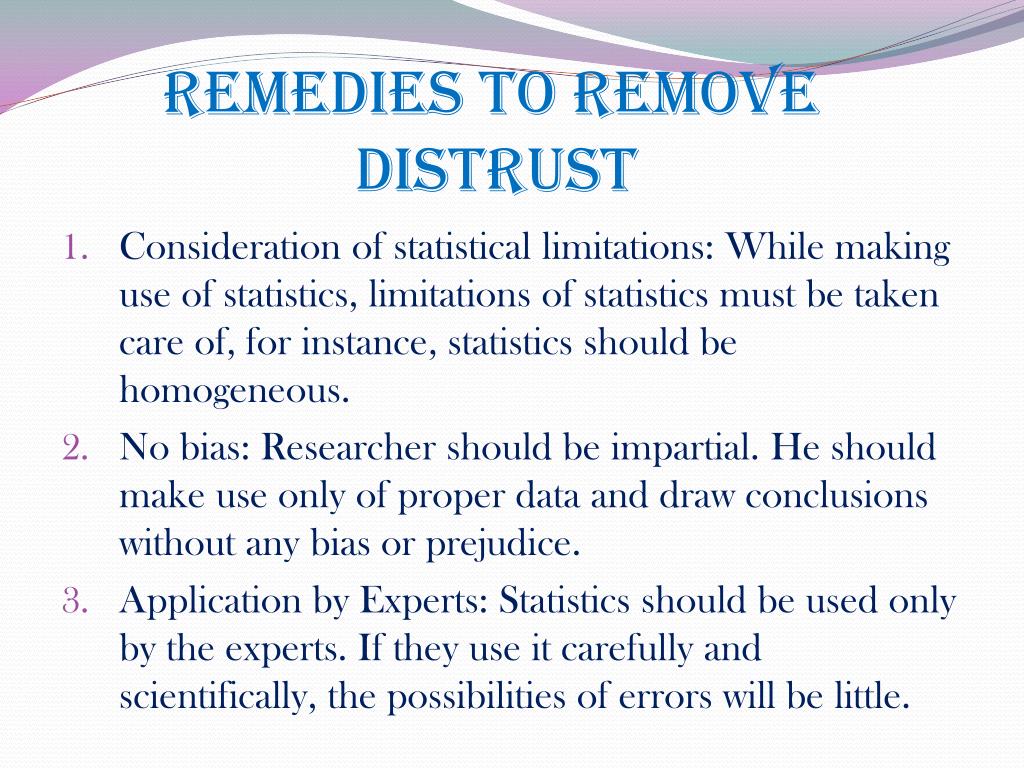 REMEDIES TO REMOVE DISTRUST

1. Consideration of statistical limitations: While making use of statistics, limitations of statistics must be taken care of, for instance, statistics should be homogeneous.
2. No bias: Researcher should be impartial. He should make use only of proper data and draw conclusions without any bias or prejudice.
3. Application by Experts: Statistics should be used only by the experts. If they use it carefully and scientifically, the possibilities of errors will be little.